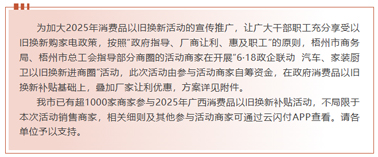 为加大2025年消费品以旧换新活动的宣传推广，让广大干部职工充分享受以旧换新购家电政策，按照"政府指导、厂商让利、惠及职工"的原则，梧州市商务局、梧州市总工会指导部分商圈的活动商家在开展"6·18政企联动 汽车、家装厨卫以旧换新进商圈"活动，此次活动由参与活动商家自筹资金，在政府消费品以旧换新补贴基础上，叠加厂家让利优惠，方案详见附件。

我市已有超1000家商家参与2025年广西消费品以旧换新补贴活动，不局限于本次活动销售商家，相关细则及其他参与活动商家可通过云闪付APP查看。请各单位予以支持。